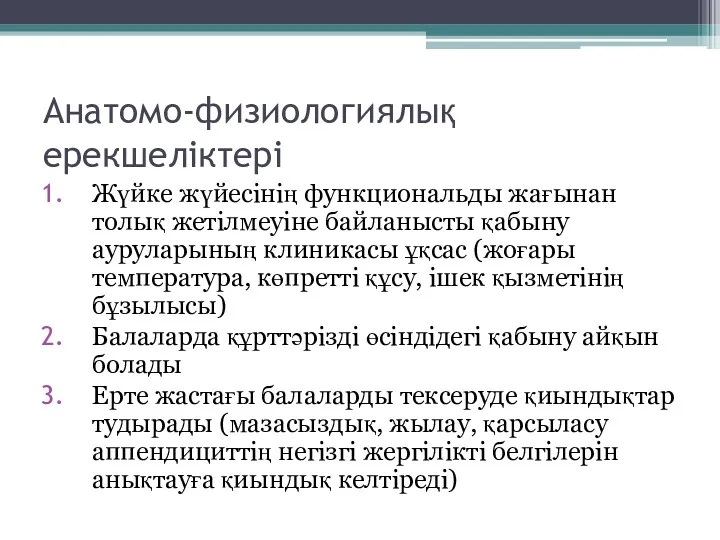 Анатомо-физиологиялық ерекшеліктері

1. Жүйке жүйесінің функциональды жағынан толық жетілмеуіне байланысты қабыну ауруларының клиникасы ұқсас (жоғары температура, көпретті құсу, ішек қызметінің бұзылысы)
2. Балаларда құрттәрізді өсіндідегі қабыну айқын болады
3. Ерте жастағы балаларды тексеруде қиындықтар тудырады (мазасыздық, жылау, қарсыласу аппендициттің негізгі жергілікті белгілерін анықтауға қиындық келтіреді)